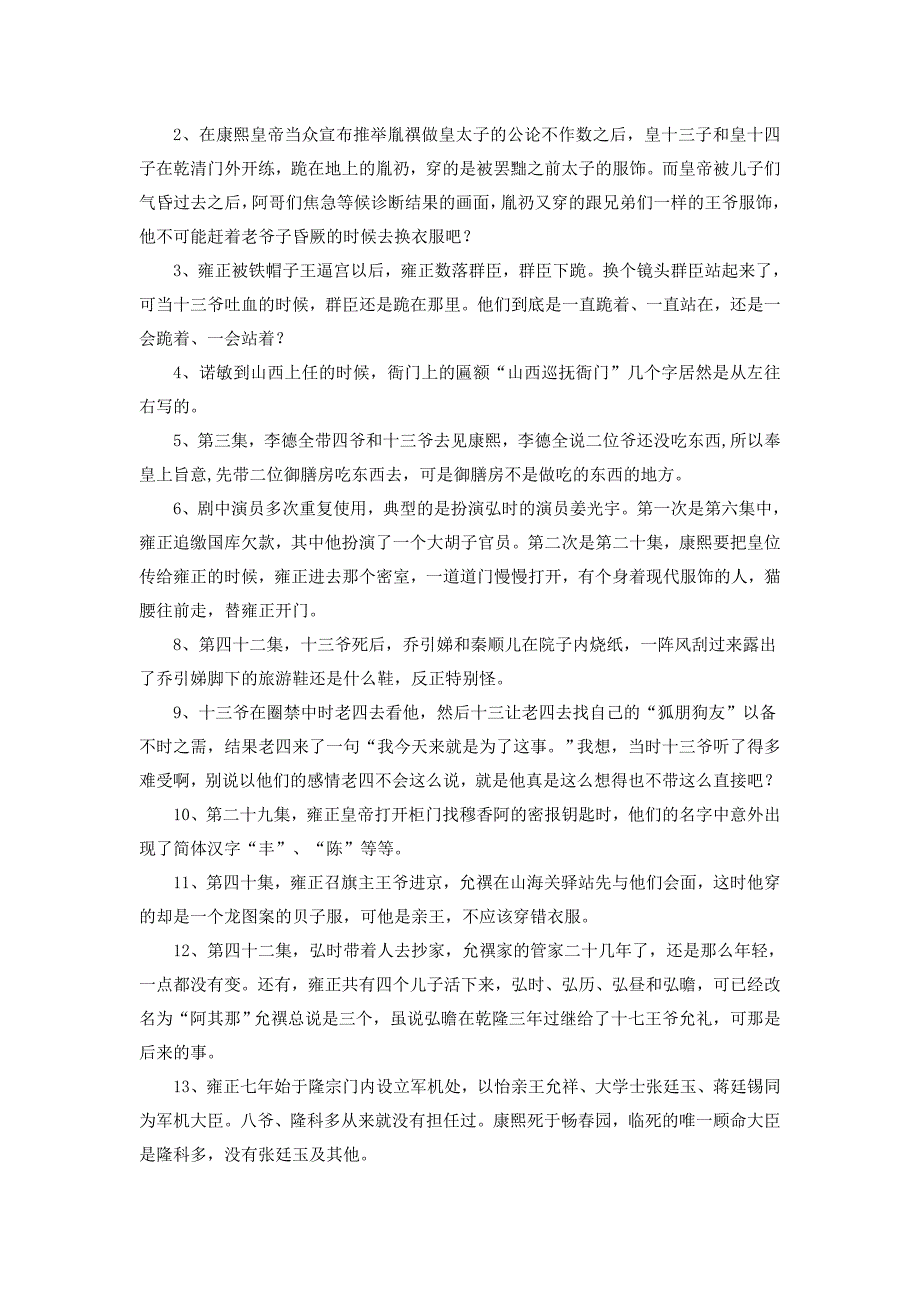 2、在康熙皇帝当众宣布推举胤禩做皇太子的公论不作数之后，皇十三子和皇十四子在乾清门外开练，跪在地上的胤礽，穿的是被罢黜之前太子的服饰。而皇帝被儿子们气昏过去之后，阿哥们焦急等候诊断结果的画面，胤礽又穿的跟兄弟们一样的王爷服饰，他不可能赶着老爷子昏厥的时候去换衣服吧？

3、雍正被铁帽子王逼宫以后，雍正数落群臣，群臣下跪。换个镜头群臣站起来了，可当十三爷吐血的时候，群臣还是跪在那里。他们到底是一直跪着、一直站在，还是一会跪着、一会站着？

4、诺敏到山西上任的时候，衙门上的匾额“山西巡抚衙门”几个字居然是从左往右写的。

5、第三集，李德全带四爷和十三爷去见康熙，李德全说二位爷还没吃东西,所以奉皇上旨意,先带二位御膳房吃东西去，可是御膳房不是做吃的东西的地方。

6、剧中演员多次重复使用，典型的是扮演弘时的演员姜光宇。第一次是第六集中，雍正追缴国库欠款，其中他扮演了一个大胡子官员。第二次是第二十集，康熙要把皇位传给雍正的时候，雍正进去那个密室，一道道门慢慢打开，有个身着现代服饰的人，猫腰往前走，替雍正开门。

8、第四十二集，十三爷死后，乔引娣和秦顺儿在院子内烧纸，一阵风刮过来露出了乔引娣脚下的旅游鞋还是什么鞋，反正特别怪。

9、十三爷在圈禁中时老四去看他，然后十三让老四去找自己的“狐朋狗友”以备不时之需，结果老四来了一句“我今天来就是为了这事。”我想，当时十三爷听了得多难受啊，别说以他们的感情老四不会这么说，就是他真是这么想得也不带这么直接吧？

10、第二十九集，雍正皇帝打开柜门找穆香阿的密报钥匙时，他们的名字中意外出现了简体汉字“丰”、“陈”等等。

11、第四十集，雍正召旗主王爷进京，允禩在山海关驿站先与他们会面，这时他穿的却是一个龙图案的贝子服，可他是亲王，不应该穿错衣服。

12、第四十二集，弘时带着人去抄家，允禩家的管家二十几年了，还是那么年轻，一点都没有变。还有，雍正共有四个儿子活下来，弘时、弘历、弘昼和弘瞻，可已经改名为“阿其那”允禩总说是三个，虽说弘瞻在乾隆三年过继给了十七王爷允礼，可那是后来的事。

13、雍正七年始于隆宗门内设立军机处，以怡亲王允祥、大学士张廷玉、蒋廷锡同为军机大臣。八爷、隆科多从来就没有担任过。康熙死于畅春园，临死的唯一顾命大臣是隆科多，没有张廷玉及其他。